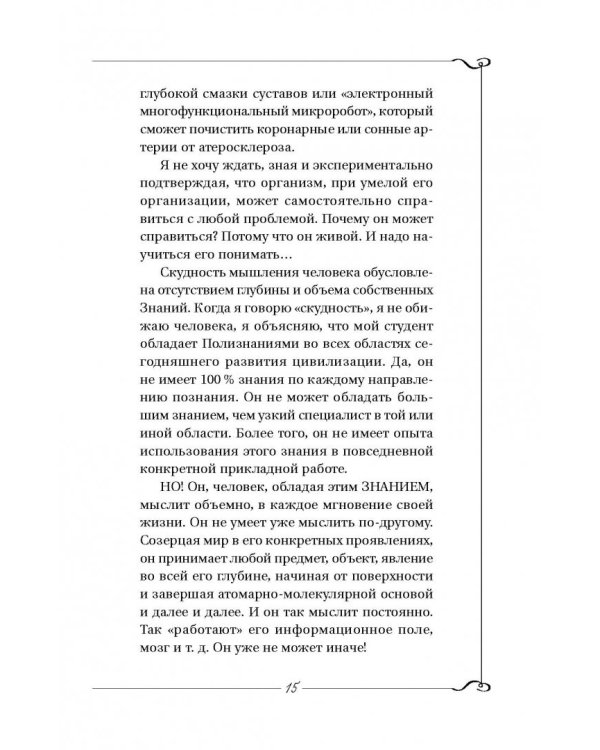 глубокой смазки суставов или «электронный многофункциональный микроробот», который сможет почистить коронарные или сонные артерии от атеросклероза.

Я не хочу ждать, зная и экспериментально подтверждая, что организм, при умелой его организации, может самостоятельно справиться с любой проблемой. Почему он может справиться? Потому что он живой. И надо научиться его понимать…

Скудность мышления человека обусловлена отсутствием глубины и объема собственных Знаний. Когда я говорю «скудность», я не обижаю человека, я объясняю, что мой студент обладает Полизнаниями во всех областях сегодняшнего развития цивилизации. Да, он не имеет 100 % знания по каждому направлению познания. Он не может обладать большим знанием, чем узкий специалист в той или иной области. Более того, он не имеет опыта использования этого знания в повседневной конкретной прикладной работе.

НО! Он, человек, обладая этим ЗНАНИЕМ, мыслит объемно, в каждое мгновение своей жизни. Он не умеет уже мыслить по-другому. Созерцая мир в его конкретных проявлениях, он принимает любой предмет, объект, явление во всей его глубине, начиная от поверхности и завершая атомарно-молекулярной основой и далее и далее. И он так мыслит постоянно. Так «работают» его информационное поле, мозг и т. д. Он уже не может иначе!

15